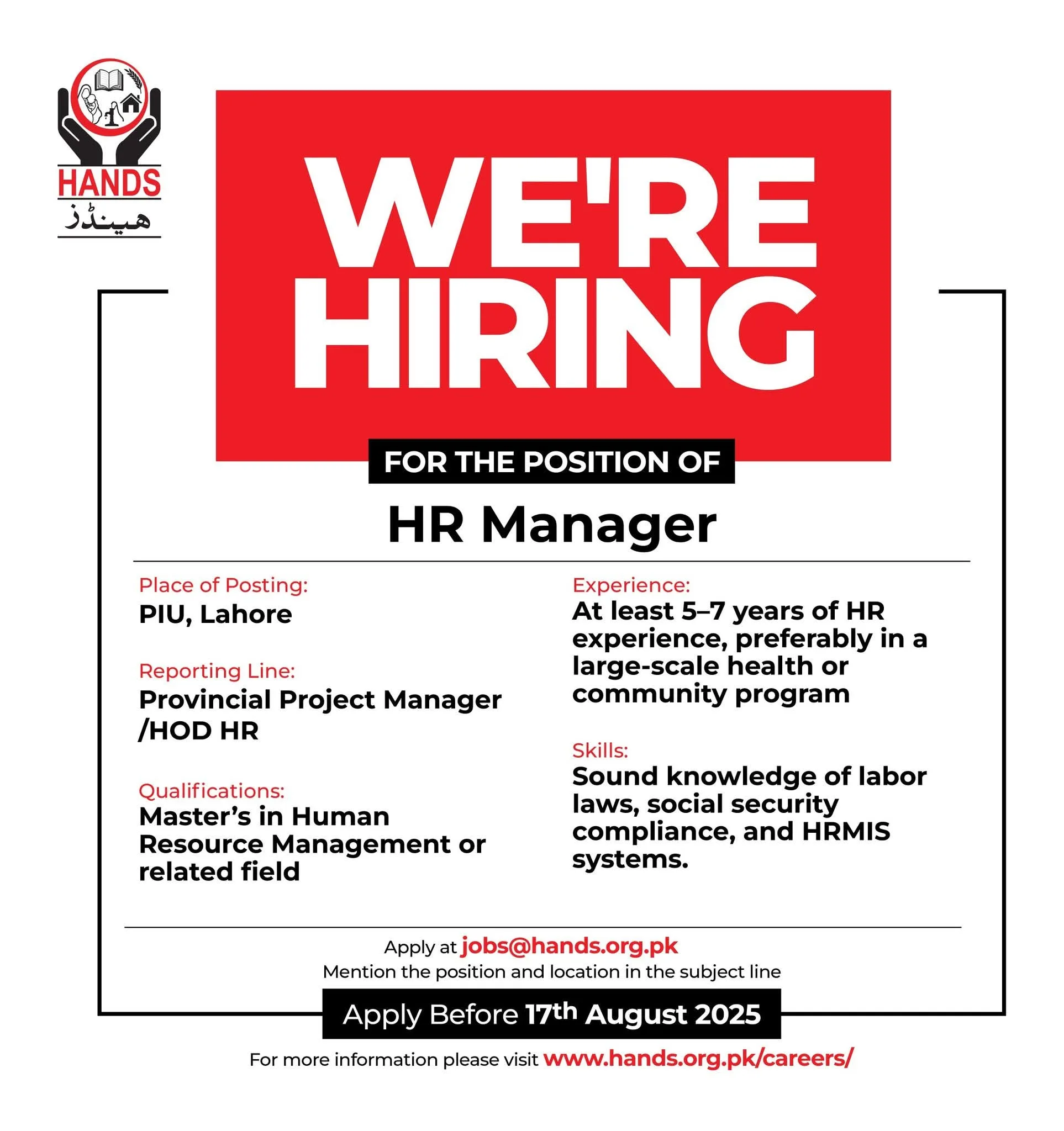 HANDS
ہینڈز

WE'RE HIRING

FOR THE POSITION OF

HR Manager

Place of Posting:
PIU, Lahore

Reporting Line:
Provincial Project Manager /HOD HR

Qualifications:
Master's in Human Resource Management or related field

Experience:
At least 5–7 years of HR experience, preferably in a large-scale health or community program

Skills:
Sound knowledge of labor laws, social security compliance, and HRMIS systems.

Apply at jobs@hands.org.pk
Mention the position and location in the subject line

Apply Before 17th August 2025

For more information please visit www.hands.org.pk/careers/